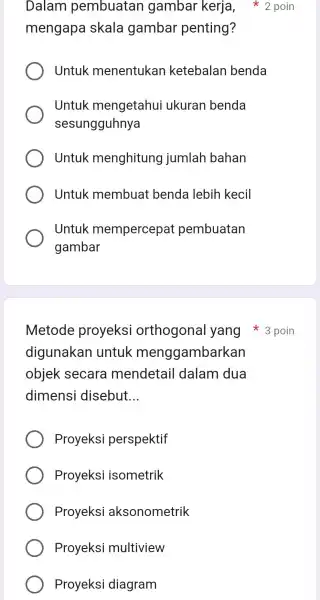 Dalam pembuatan gambar kerja, mengapa skala gambar penting? * 2 poin

Untuk menentukan ketebalan benda

Untuk mengetahui ukuran benda sesungguhnya

Untuk menghitung jumlah bahan

Untuk membuat benda lebih kecil

Untuk mempercepat pembuatan gambar

Metode proyeksi orthogonal yang digunakan untuk menggambarkan objek secara mendetail dalam dua dimensi disebut... * 3 poin

Proyeksi perspektif

Proyeksi isometrik

Proyeksi aksonometrik

Proyeksi multiview

Proyeksi diagram